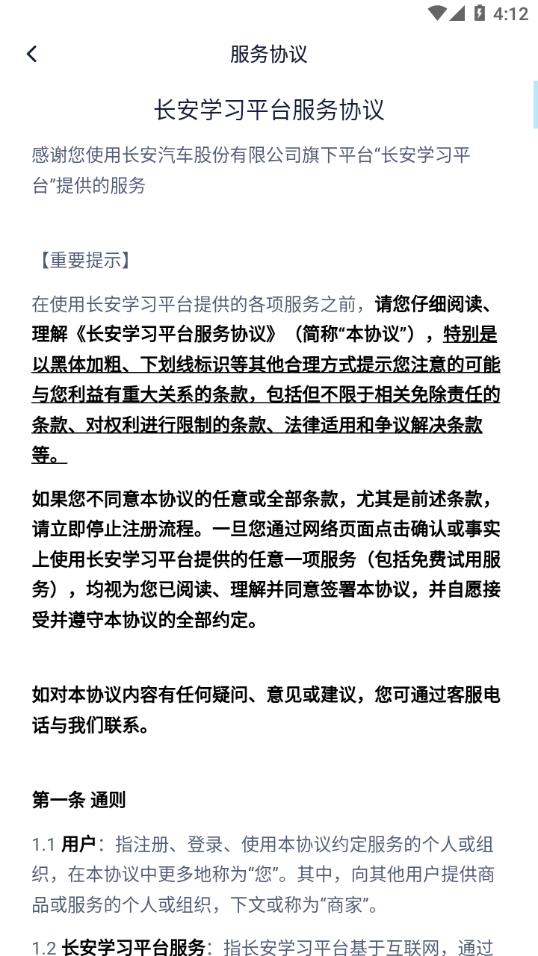 4:12

服务协议

长安学习平台服务协议

感谢您使用长安汽车股份有限公司旗下平台“长安学习平台”提供的服务

【重要提示】

在使用长安学习平台提供的各项服务之前，请您仔细阅读、理解《长安学习平台服务协议》（简称“本协议”），特别是以黑体加粗、下划线标识等其他合理方式提示您注意的可能与您利益有重大关系的条款，包括但不限于相关免除责任的条款、对权利进行限制的条款、法律适用和争议解决条款等。

如果您不同意本协议的任意或全部条款，尤其是前述条款，请立即停止注册流程。一旦您通过网络页面点击确认或事实上使用长安学习平台提供的任意一项服务（包括免费试用服务），均视为您已阅读、理解并同意签署本协议，并自愿接受并遵守本协议的全部约定。

如对本协议内容有任何疑问、意见或建议，您可通过客服电话与我们联系。

第一条 通则

1.1 用户：指注册、登录、使用本协议约定服务的个人或组织，在本协议中更多地称为“您”。其中，向其他用户提供商品或服务的个人或组织，下文或称为“商家”。

1.2 长安学习平台服务：指长安学习平台基于互联网，通过